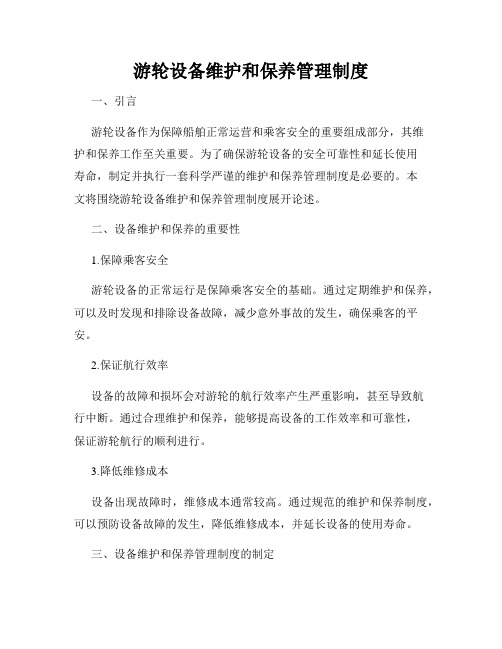 游轮设备维护和保养管理制度

一、引言

游轮设备作为保障船舶正常运营和乘客安全的重要组成部分，其维护和保养工作至关重要。为了确保游轮设备的安全可靠性和延长使用寿命，制定并执行一套科学严谨的维护和保养管理制度是必要的。本文将围绕游轮设备维护和保养管理制度展开论述。

二、设备维护和保养的重要性

1.保障乘客安全

游轮设备的正常运行是保障乘客安全的基础。通过定期维护和保养，可以及时发现和排除设备故障，减少意外事故的发生，确保乘客的平安。

2.保证航行效率

设备的故障和损坏会对游轮的航行效率产生严重影响，甚至导致航行中断。通过合理维护和保养，能够提高设备的工作效率和可靠性，保证游轮航行的顺利进行。

3.降低维修成本

设备出现故障时，维修成本通常较高。通过规范的维护和保养制度，可以预防设备故障的发生，降低维修成本，并延长设备的使用寿命。

三、设备维护和保养管理制度的制定